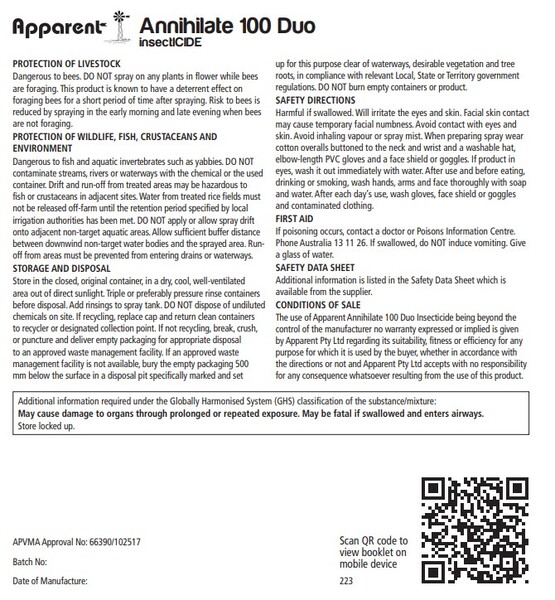 Apparent Annihilate 100 Duo
insectICIDE

PROTECTION OF LIVESTOCK
Dangerous to bees. DO NOT spray on any plants in flower while bees are foraging. This product is known to have a deterrent effect on foraging bees for a short period of time after spraying. Risk to bees is reduced by spraying in the early morning and late evening when bees are not foraging.

PROTECTION OF WILDLIFE, FISH, CRUSTACEANS AND ENVIRONMENT
Dangerous to fish and aquatic invertebrates such as yabbies. DO NOT contaminate streams, rivers or waterways with the chemical or the used container. Drift and run-off from treated areas may be hazardous to fish or crustaceans in adjacent sites. Water from treated rice fields must not be released off-farm until the retention period specified by local irrigation authorities has been met. DO NOT apply or allow spray drift onto adjacent non-target aquatic areas. Allow sufficient buffer distance between downwind non-target water bodies and the sprayed area. Run-off from areas must be prevented from entering drains or waterways.

STORAGE AND DISPOSAL
Store in the closed, original container, in a dry, cool, well-ventilated area out of direct sunlight. Triple or preferably pressure rinse containers before disposal. Add rinsings to spray tank. DO NOT dispose of undiluted chemicals on site. If recycling, replace cap and return clean containers to recycler or designated collection point. If not recycling, break, crush, or puncture and deliver empty packaging for appropriate disposal to an approved waste management facility. If an approved waste management facility is not available, bury the empty packaging 500 mm below the surface in a disposal pit specifically marked and set up for this purpose clear of waterways, desirable vegetation and tree roots, in compliance with relevant Local, State or Territory government regulations. DO NOT burn empty containers or product.

SAFETY DIRECTIONS
Harmful if swallowed. Will irritate the eyes and skin. Facial skin contact may cause temporary facial numbness. Avoid contact with eyes and skin. Avoid inhaling vapour or spray mist. When preparing spray wear cotton overalls buttoned to the neck and wrist and a washable hat, elbow-length PVC gloves and a face shield or goggles. If product in eyes, wash it out immediately with water. After use and before eating, drinking or smoking, wash hands, arms and face thoroughly with soap and water. After each day's use, wash gloves, face shield or goggles and contaminated clothing.

FIRST AID
If poisoning occurs, contact a doctor or Poisons Information Centre. Phone Australia 13 11 26. If swallowed, do NOT induce vomiting. Give a glass of water.

SAFETY DATA SHEET
Additional information is listed in the Safety Data Sheet which is available from the supplier.

CONDITIONS OF SALE
The use of Apparent Annihilate 100 Duo Insecticide being beyond the control of the manufacturer no warranty expressed or implied is given by Apparent Pty Ltd regarding its suitability, fitness or efficiency for any purpose for which it is used by the buyer, whether in accordance with the directions or not and Apparent Pty Ltd accepts with no responsibility for any consequence whatsoever resulting from the use of this product.

Additional information required under the Globally Harmonised System (GHS) classification of the substance/mixture:
May cause damage to organs through prolonged or repeated exposure. May be fatal if swallowed and enters airways.
Store locked up.

APVMA Approval No: 66390/102517

Batch No:

Date of Manufacture:

Scan QR code to view booklet on mobile device

223